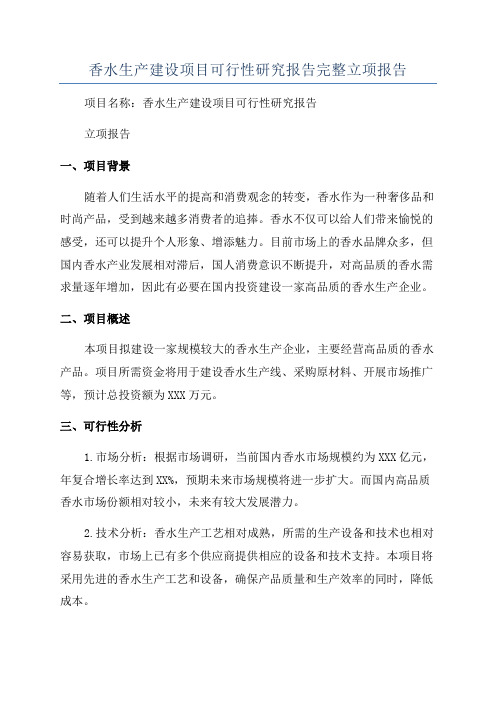 香水生产建设项目可行性研究报告完整立项报告

项目名称：香水生产建设项目可行性研究报告

立项报告

一、项目背景

随着人们生活水平的提高和消费观念的转变，香水作为一种奢侈品和时尚产品，受到越来越多消费者的追捧。香水不仅可以给人们带来愉悦的感受，还可以提升个人形象、增添魅力。目前市场上的香水品牌众多，但国内香水产业发展相对滞后，国人消费意识不断提升，对高品质的香水需求量逐年增加，因此有必要在国内投资建设一家高品质的香水生产企业。

二、项目概述

本项目拟建设一家规模较大的香水生产企业，主要经营高品质的香水产品。项目所需资金将用于建设香水生产线、采购原材料、开展市场推广等，预计总投资额为XXX万元。

三、可行性分析

1.市场分析：根据市场调研，当前国内香水市场规模约为XXX亿元，年复合增长率达到XX%，预期未来市场规模将进一步扩大。而国内高品质香水市场份额相对较小，未来有较大发展潜力。

2.技术分析：香水生产工艺相对成熟，所需的生产设备和技术也相对容易获取，市场上已有多个供应商提供相应的设备和技术支持。本项目将采用先进的香水生产工艺和设备，确保产品质量和生产效率的同时，降低成本。